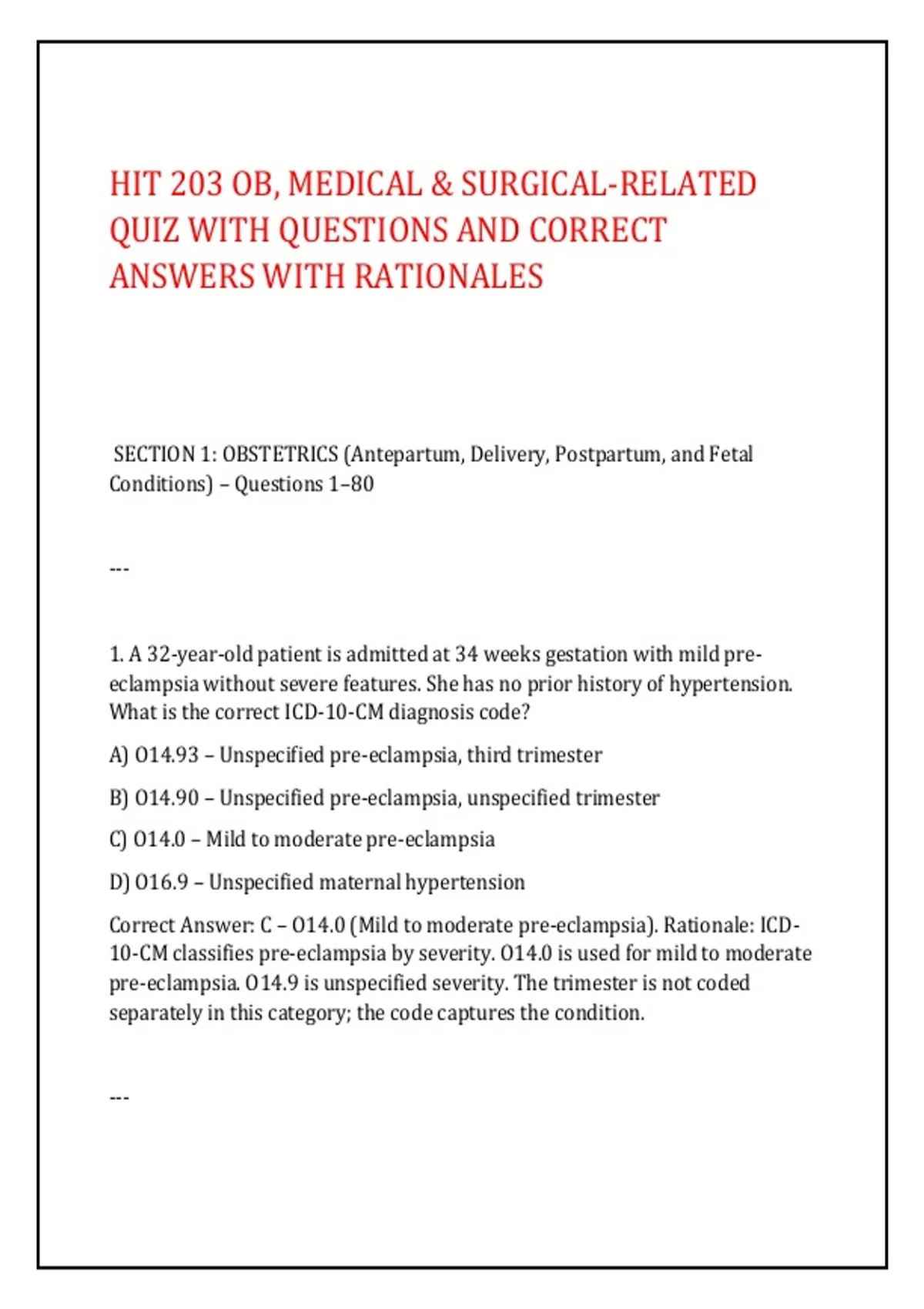 HIT 203 OB, MEDICAL & SURGICAL-RELATED QUIZ WITH QUESTIONS AND CORRECT ANSWERS WITH RATIONALES

SECTION 1: OBSTETRICS (Antepartum, Delivery, Postpartum, and Fetal Conditions) – Questions 1–80

---

1. A 32-year-old patient is admitted at 34 weeks gestation with mild pre-eclampsia without severe features. She has no prior history of hypertension. What is the correct ICD-10-CM diagnosis code?

A) O14.93 – Unspecified pre-eclampsia, third trimester

B) O14.90 – Unspecified pre-eclampsia, unspecified trimester

C) O14.0 – Mild to moderate pre-eclampsia

D) O16.9 – Unspecified maternal hypertension

Correct Answer: C – O14.0 (Mild to moderate pre-eclampsia). Rationale: ICD-10-CM classifies pre-eclampsia by severity. O14.0 is used for mild to moderate pre-eclampsia. O14.9 is unspecified severity. The trimester is not coded separately in this category; the code captures the condition.

---